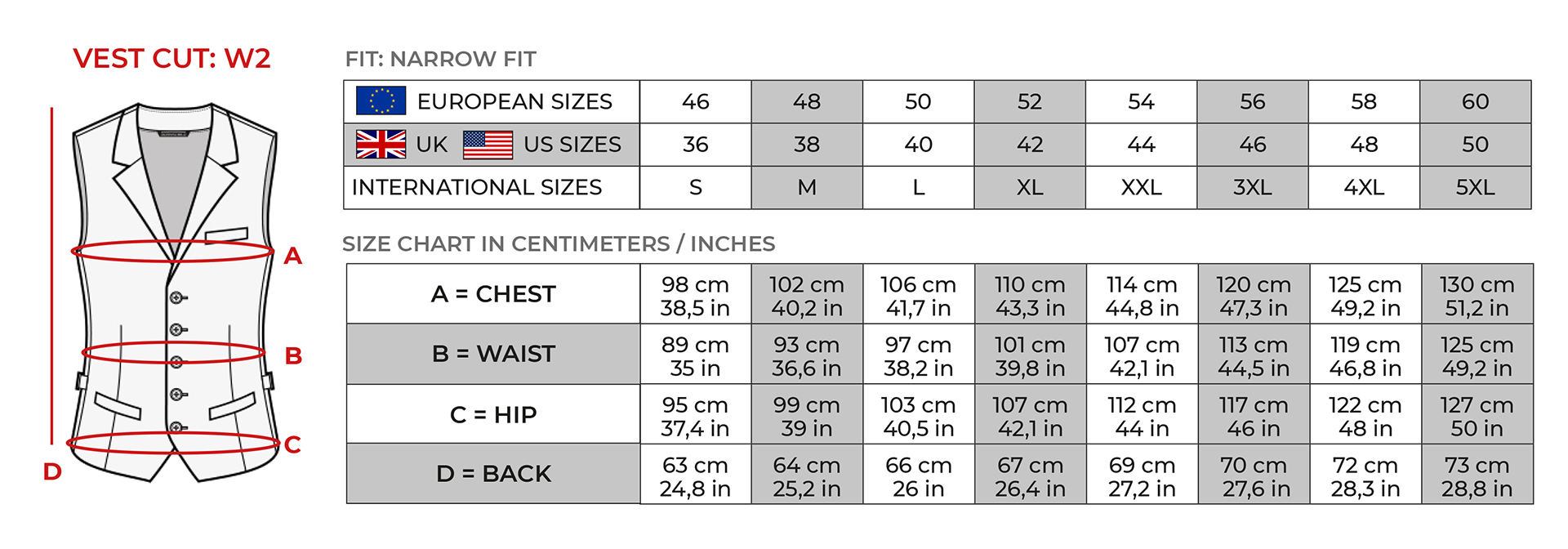 VEST CUT: W2

A

B

C

D

FIT: NARROW FIT

| EUROPEAN SIZES | 46 | 48 | 50 | 52 | 54 | 56 | 58 | 60 |
|---|---|---|---|---|---|---|---|---|
| UK US SIZES | 36 | 38 | 40 | 42 | 44 | 46 | 48 | 50 |
| INTERNATIONAL SIZES | S | M | L | XL | XXL | 3XL | 4XL | 5XL |

SIZE CHART IN CENTIMETERS / INCHES

| A = CHEST | 98 cm 38,5 in | 102 cm 40,2 in | 106 cm 41,7 in | 110 cm 43,3 in | 114 cm 44,8 in | 120 cm 47,3 in | 125 cm 49,2 in | 130 cm 51,2 in |
|---|---|---|---|---|---|---|---|---|
| B = WAIST | 89 cm 35 in | 93 cm 36,6 in | 97 cm 38,2 in | 101 cm 39,8 in | 107 cm 42,1 in | 113 cm 44,5 in | 119 cm 46,8 in | 125 cm 49,2 in |
| C = HIP | 95 cm 37,4 in | 99 cm 39 in | 103 cm 40,5 in | 107 cm 42,1 in | 112 cm 44 in | 117 cm 46 in | 122 cm 48 in | 127 cm 50 in |
| D = BACK | 63 cm 24,8 in | 64 cm 25,2 in | 66 cm 26 in | 67 cm 26,4 in | 69 cm 27,2 in | 70 cm 27,6 in | 72 cm 28,3 in | 73 cm 28,8 in |